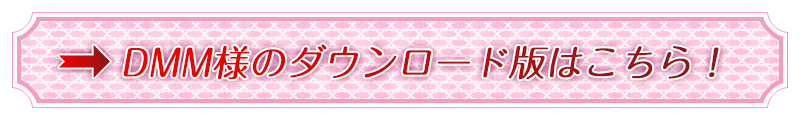 DMM様のダウンロード版はこちら！